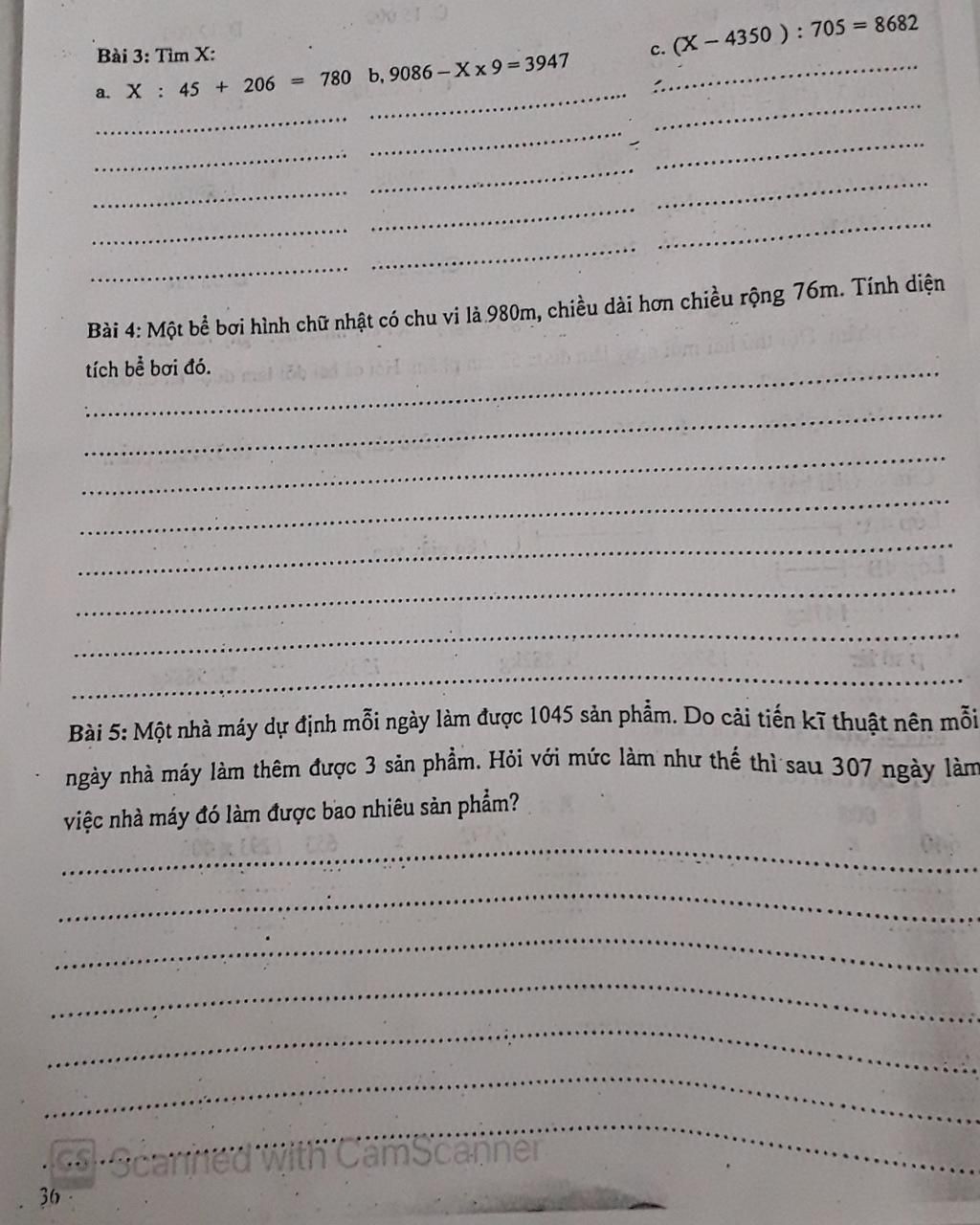 Bài 3: Tìm X:

a. $X : 45 + 206 = 780$ b, $9086 - X \times 9 = 3947$ c. $(X - 4350) : 705 = 8682$

Bài 4: Một bể bơi hình chữ nhật có chu vi là 980m, chiều dài hơn chiều rộng 76m. Tính diện tích bể bơi đó.

Bài 5: Một nhà máy dự định mỗi ngày làm được 1045 sản phẩm. Do cải tiến kĩ thuật nên mỗi ngày nhà máy làm thêm được 3 sản phẩm. Hỏi với mức làm như thế thì sau 307 ngày làm việc nhà máy đó làm được bao nhiêu sản phẩm?

CS Scanned with CamScanner

36